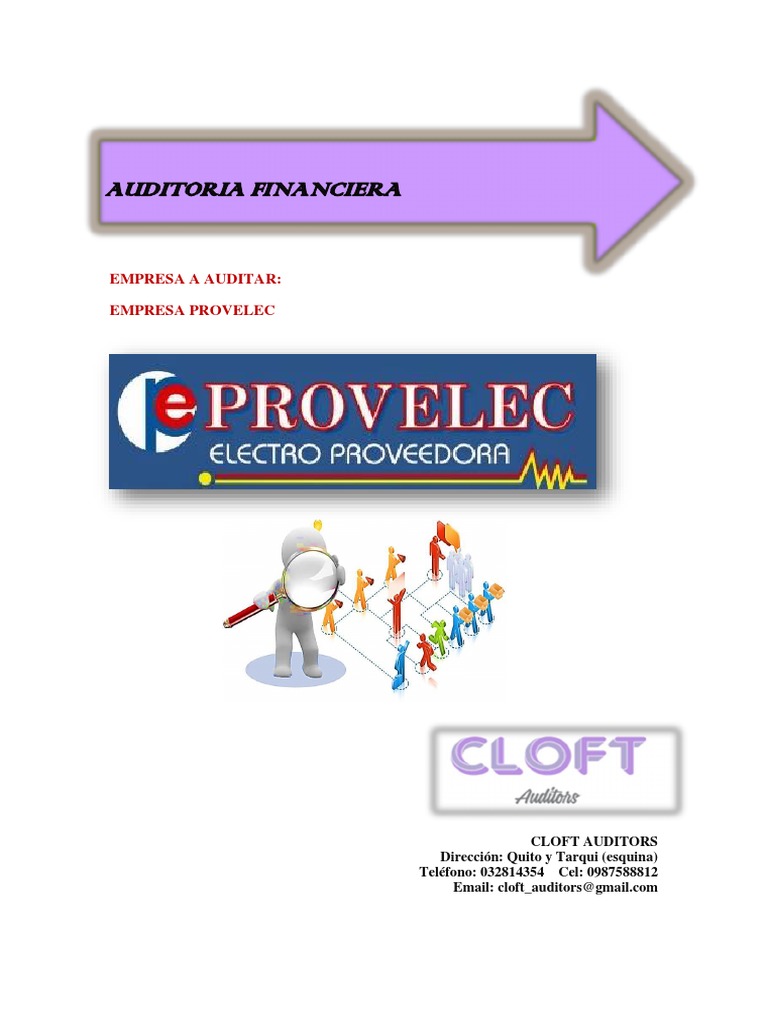 AUDITORIA FINANCIERA

EMPRESA A AUDITAR:

EMPRESA PROVELEC

PROVELEC
ELECTRO PROVEEDORA

CLOFT
Auditors

CLOFT AUDITORS
Dirección: Quito y Tarqui (esquina)
Teléfono: 032814354 Cel: 0987588812
Email: cloft_auditors@gmail.com